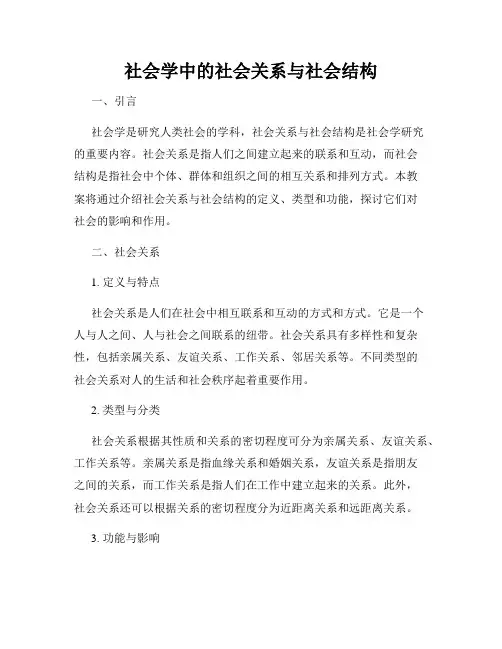 社会学中的社会关系与社会结构

一、引言

社会学是研究人类社会的学科，社会关系与社会结构是社会学研究的重要内容。社会关系是指人们之间建立起来的联系和互动，而社会结构是指社会中个体、群体和组织之间的相互关系和排列方式。本教案将通过介绍社会关系与社会结构的定义、类型和功能，探讨它们对社会的影响和作用。

二、社会关系

1. 定义与特点

社会关系是人们在社会中相互联系和互动的方式和方式。它是一个人与人之间、人与社会之间联系的纽带。社会关系具有多样性和复杂性，包括亲属关系、友谊关系、工作关系、邻居关系等。不同类型的社会关系对人的生活和社会秩序起着重要作用。

2. 类型与分类

社会关系根据其性质和关系的密切程度可分为亲属关系、友谊关系、工作关系等。亲属关系是指血缘关系和婚姻关系，友谊关系是指朋友之间的关系，而工作关系是指人们在工作中建立起来的关系。此外，社会关系还可以根据关系的密切程度分为近距离关系和远距离关系。

3. 功能与影响